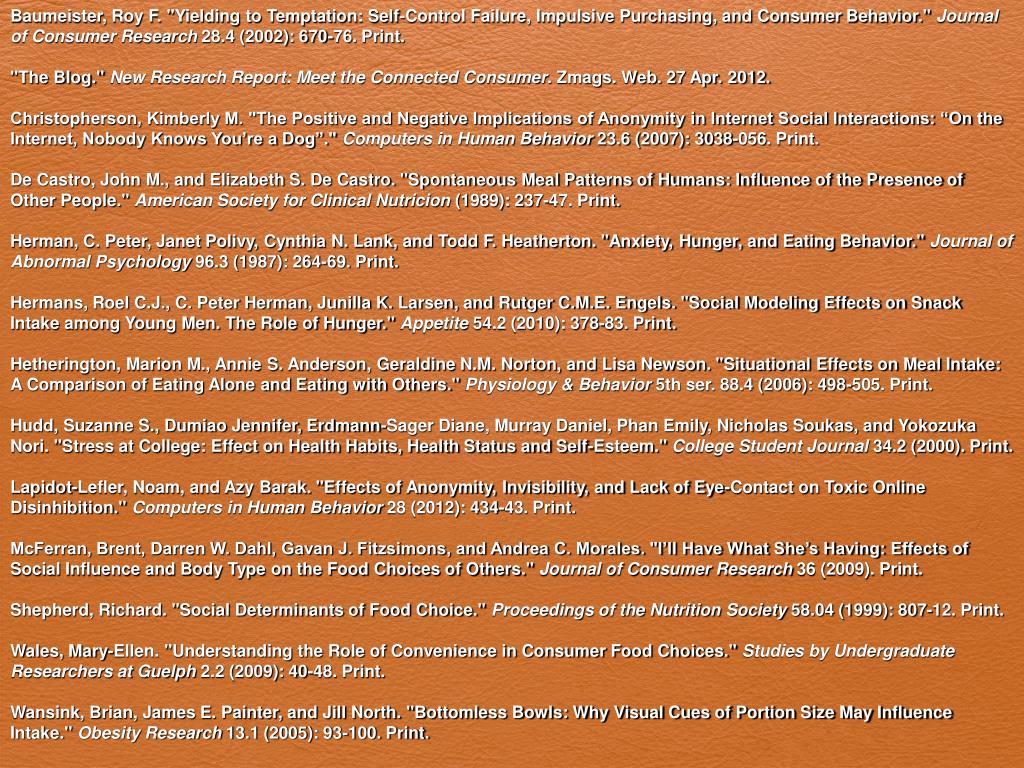 Baumeister, Roy F. "Yielding to Temptation: Self-Control Failure, Impulsive Purchasing, and Consumer Behavior." Journal of Consumer Research 28.4 (2002): 670-76. Print.

"The Blog." New Research Report: Meet the Connected Consumer. Zmags. Web. 27 Apr. 2012.

Christopherson, Kimberly M. "The Positive and Negative Implications of Anonymity in Internet Social Interactions: "On the Internet, Nobody Knows You're a Dog"." Computers in Human Behavior 23.6 (2007): 3038-056. Print.

De Castro, John M., and Elizabeth S. De Castro. "Spontaneous Meal Patterns of Humans: Influence of the Presence of Other People." American Society for Clinical Nutricion (1989): 237-47. Print.

Herman, C. Peter, Janet Polivy, Cynthia N. Lank, and Todd F. Heatherton. "Anxiety, Hunger, and Eating Behavior." Journal of Abnormal Psychology 96.3 (1987): 264-69. Print.

Hermans, Roel C.J., C. Peter Herman, Junilla K. Larsen, and Rutger C.M.E. Engels. "Social Modeling Effects on Snack Intake among Young Men. The Role of Hunger." Appetite 54.2 (2010): 378-83. Print.

Hetherington, Marion M., Annie S. Anderson, Geraldine N.M. Norton, and Lisa Newson. "Situational Effects on Meal Intake: A Comparison of Eating Alone and Eating with Others." Physiology & Behavior 5th ser. 88.4 (2006): 498-505. Print.

Hudd, Suzanne S., Dumiao Jennifer, Erdmann-Sager Diane, Murray Daniel, Phan Emily, Nicholas Soukas, and Yokozuka Nori. "Stress at College: Effect on Health Habits, Health Status and Self-Esteem." College Student Journal 34.2 (2000). Print.

Lapidot-Lefler, Noam, and Azy Barak. "Effects of Anonymity, Invisibility, and Lack of Eye-Contact on Toxic Online Disinhibition." Computers in Human Behavior 28 (2012): 434-43. Print.

McFerran, Brent, Darren W. Dahl, Gavan J. Fitzsimons, and Andrea C. Morales. "I'll Have What She's Having: Effects of Social Influence and Body Type on the Food Choices of Others." Journal of Consumer Research 36 (2009). Print.

Shepherd, Richard. "Social Determinants of Food Choice." Proceedings of the Nutrition Society 58.04 (1999): 807-12. Print.

Wales, Mary-Ellen. "Understanding the Role of Convenience in Consumer Food Choices." Studies by Undergraduate Researchers at Guelph 2.2 (2009): 40-48. Print.

Wansink, Brian, James E. Painter, and Jill North. "Bottomless Bowls: Why Visual Cues of Portion Size May Influence Intake." Obesity Research 13.1 (2005): 93-100. Print.